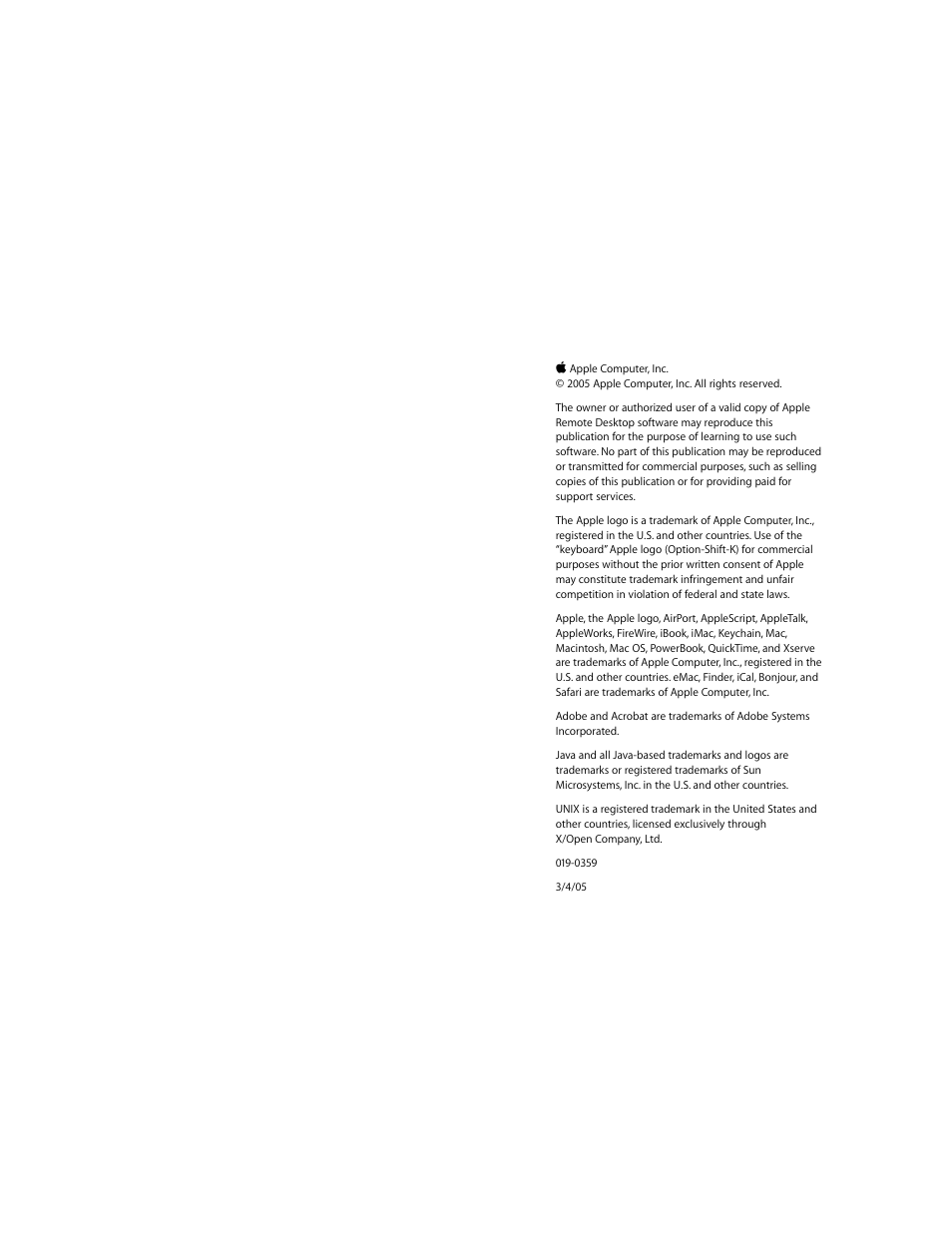 Apple Computer, Inc.
© 2005 Apple Computer, Inc. All rights reserved.

The owner or authorized user of a valid copy of Apple Remote Desktop software may reproduce this publication for the purpose of learning to use such software. No part of this publication may be reproduced or transmitted for commercial purposes, such as selling copies of this publication or for providing paid for support services.

The Apple logo is a trademark of Apple Computer, Inc., registered in the U.S. and other countries. Use of the "keyboard" Apple logo (Option-Shift-K) for commercial purposes without the prior written consent of Apple may constitute trademark infringement and unfair competition in violation of federal and state laws.

Apple, the Apple logo, AirPort, AppleScript, AppleTalk, AppleWorks, FireWire, iBook, iMac, Keychain, Mac, Macintosh, Mac OS, PowerBook, QuickTime, and Xserve are trademarks of Apple Computer, Inc., registered in the U.S. and other countries. eMac, Finder, iCal, Bonjour, and Safari are trademarks of Apple Computer, Inc.

Adobe and Acrobat are trademarks of Adobe Systems Incorporated.

Java and all Java-based trademarks and logos are trademarks or registered trademarks of Sun Microsystems, Inc. in the U.S. and other countries.

UNIX is a registered trademark in the United States and other countries, licensed exclusively through X/Open Company, Ltd.

019-0359

3/4/05